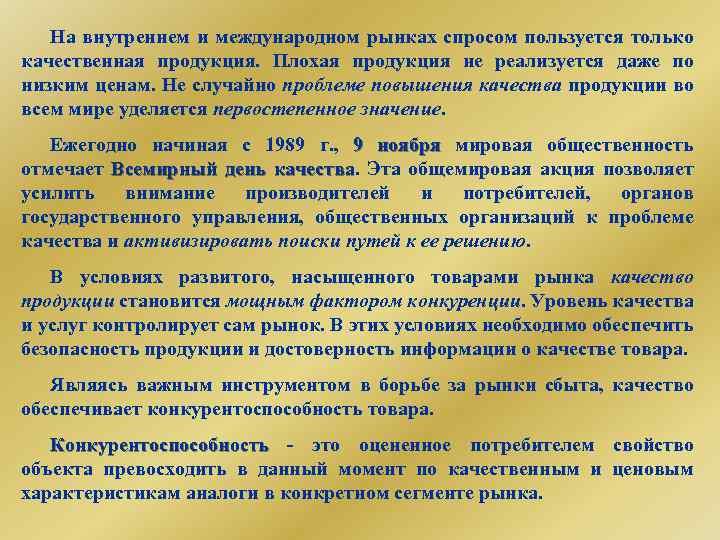 На внутреннем и международном рынках спросом пользуется только качественная продукция. Плохая продукция не реализуется даже по низким ценам. Не случайно проблеме повышения качества продукции во всем мире уделяется первостепенное значение.

Ежегодно начиная с 1989 г., 9 ноября мировая общественность отмечает Всемирный день качества. Эта общемировая акция позволяет усилить внимание производителей и потребителей, органов государственного управления, общественных организаций к проблеме качества и активизировать поиски путей к ее решению.

В условиях развитого, насыщенного товарами рынка качество продукции становится мощным фактором конкуренции. Уровень качества и услуг контролирует сам рынок. В этих условиях необходимо обеспечить безопасность продукции и достоверность информации о качестве товара.

Являясь важным инструментом в борьбе за рынки сбыта, качество обеспечивает конкурентоспособность товара.

Конкурентоспособность - это оцененное потребителем свойство объекта превосходить в данный момент по качественным и ценовым характеристикам аналоги в конкретном сегменте рынка.